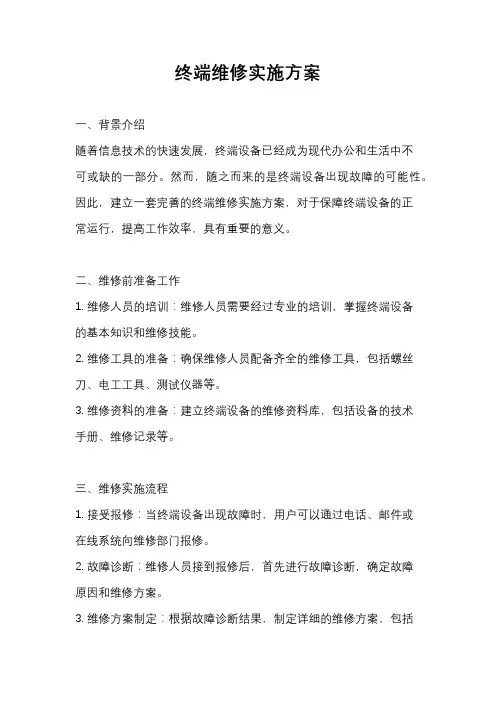 终端维修实施方案

一、背景介绍

随着信息技术的快速发展，终端设备已经成为现代办公和生活中不可或缺的一部分。然而，随之而来的是终端设备出现故障的可能性。因此，建立一套完善的终端维修实施方案，对于保障终端设备的正常运行，提高工作效率，具有重要的意义。

二、维修前准备工作

1. 维修人员的培训：维修人员需要经过专业的培训，掌握终端设备的基本知识和维修技能。

2. 维修工具的准备：确保维修人员配备齐全的维修工具，包括螺丝刀、电工工具、测试仪器等。

3. 维修资料的准备：建立终端设备的维修资料库，包括设备的技术手册、维修记录等。

三、维修实施流程

1. 接受报修：当终端设备出现故障时，用户可以通过电话、邮件或在线系统向维修部门报修。

2. 故障诊断：维修人员接到报修后，首先进行故障诊断，确定故障原因和维修方案。

3. 维修方案制定：根据故障诊断结果，制定详细的维修方案，包括